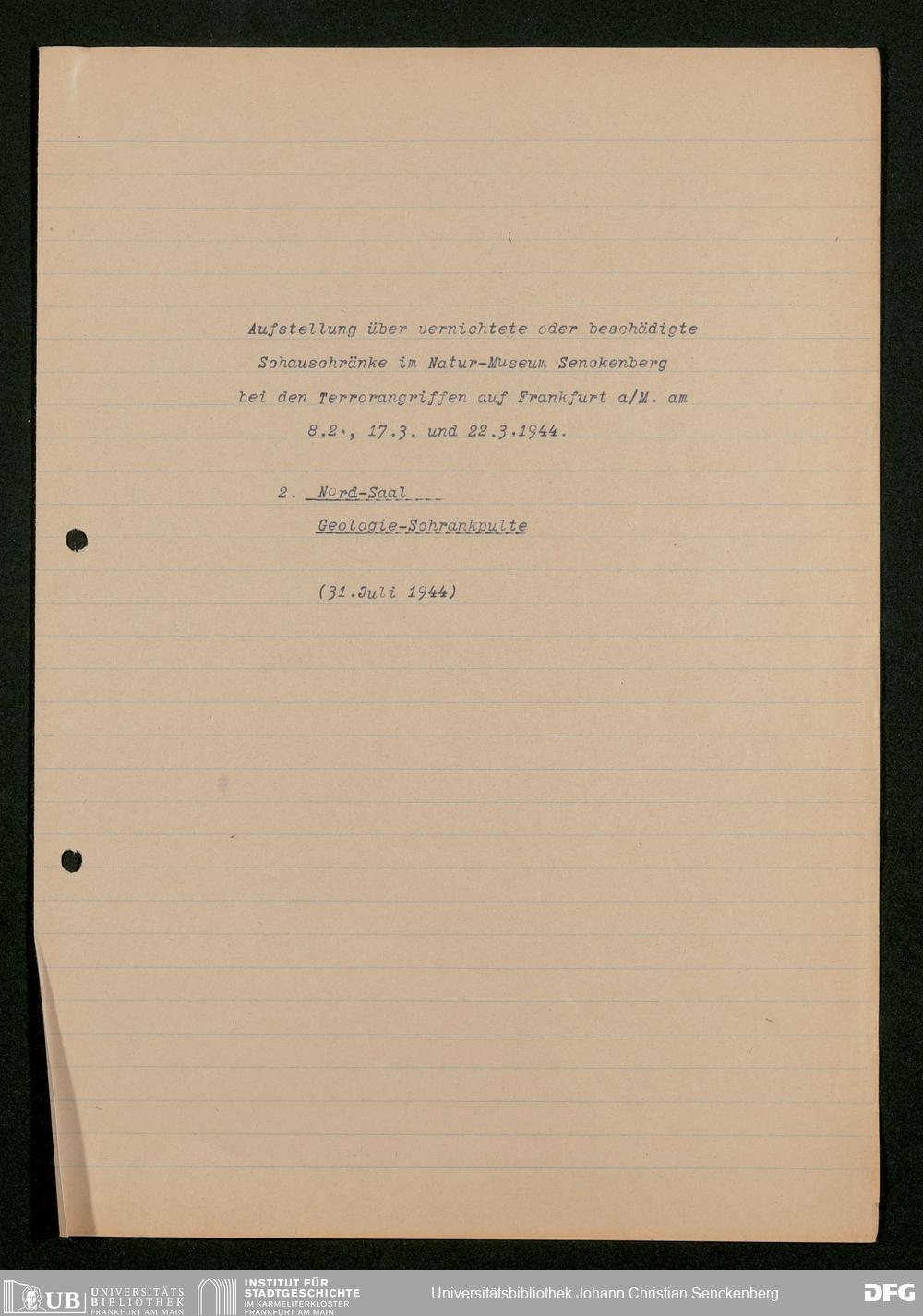 Aufstellung über vernichtete oder beschädigte Schauschränke im Natur-Museum Senckenberg bei den Terrorangriffen auf Frankfurt a/M. am 8.2., 17.3. und 22.3.1944.

2. Nord-Saal
Geologie-Schrankpulte

(31.Juli 1944)

UB UNIVERSITÄTS BIBLIOTHEK FRANKFURT AM MAIN
INSTITUT FÜR STADTGESCHICHTE IM KARMELITERKLOSTER FRANKFURT AM MAIN
Universitätsbibliothek Johann Christian Senckenberg
DFG